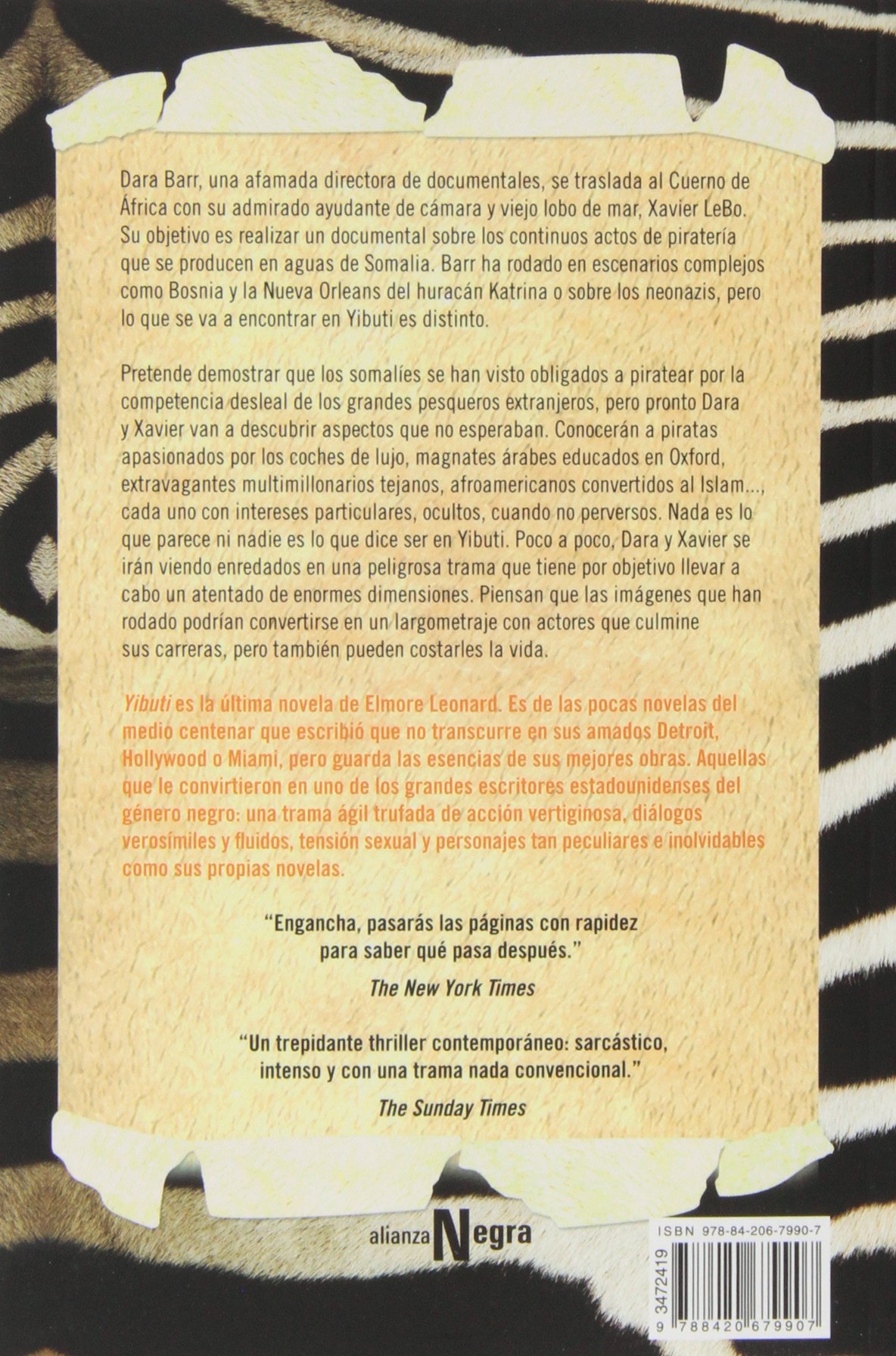 Dara Barr, una afamada directora de documentales, se traslada al Cuerno de África con su admirado ayudante de cámara y viejo lobo de mar, Xavier LeBo. Su objetivo es realizar un documental sobre los continuos actos de piratería que se producen en aguas de Somalia. Barr ha rodado en escenarios complejos como Bosnia y la Nueva Orleans del huracán Katrina o sobre los neonazis, pero lo que se va a encontrar en Yibuti es distinto.

Pretende demostrar que los somalíes se han visto obligados a piratear por la competencia desleal de los grandes pesqueros extranjeros, pero pronto Dara y Xavier van a descubrir aspectos que no esperaban. Conocerán a piratas apasionados por los coches de lujo, magnates árabes educados en Oxford, extravagantes multimillonarios tejanos, afroamericanos convertidos al Islam..., cada uno con intereses particulares, ocultos, cuando no perversos. Nada es lo que parece ni nadie es lo que dice ser en Yibuti. Poco a poco, Dara y Xavier se irán viendo enredados en una peligrosa trama que tiene por objetivo llevar a cabo un atentado de enormes dimensiones. Piensan que las imágenes que han rodado podrían convertirse en un largometraje con actores que culmine sus carreras, pero también pueden costarles la vida.

Yibuti es la última novela de Elmore Leonard. Es de las pocas novelas del medio centenar que escribió que no transcurre en sus amados Detroit, Hollywood o Miami, pero guarda las esencias de sus mejores obras. Aquellas que le convirtieron en uno de los grandes escritores estadounidenses del género negro: una trama ágil trufada de acción vertiginosa, diálogos verosímiles y fluidos, tensión sexual y personajes tan peculiares e inolvidables como sus propias novelas.

"Engancha, pasarás las páginas con rapidez para saber qué pasa después."
The New York Times

"Un trepidante thriller contemporáneo: sarcástico, intenso y con una trama nada convencional."
The Sunday Times

alianza Negra

ISBN 978-84-206-7990-7
3472419
9 788420 679907